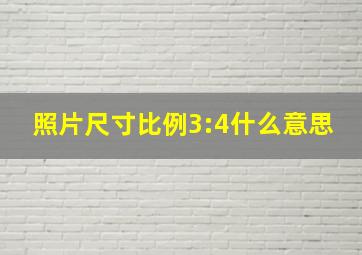 照片尺寸比例3:4什么意思